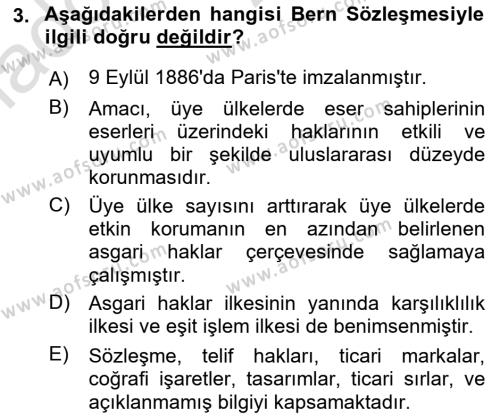 3. Aşağıdakilerden hangisi Bern Sözleşmesiyle ilgili doğru değildir?

A) 9 Eylül 1886'da Paris'te imzalanmıştır.

B) Amacı, üye ülkelerde eser sahiplerinin eserleri üzerindeki haklarının etkili ve uyumlu bir şekilde uluslararası düzeyde korunmasıdır.

C) Üye ülke sayısını arttırarak üye ülkelerde etkin korumanın en azından belirlenen asgari haklar çerçevesinde sağlamaya çalışmıştır.

D) Asgari haklar ilkesinin yanında karşılıklılık ilkesi ve eşit işlem ilkesi de benimsenmiştir.

E) Sözleşme, telif hakları, ticari markalar, coğrafi işaretler, tasarımlar, ticari sırlar, ve açıklanmamış bilgiyi kapsamaktadır.

www.aofsoru.com